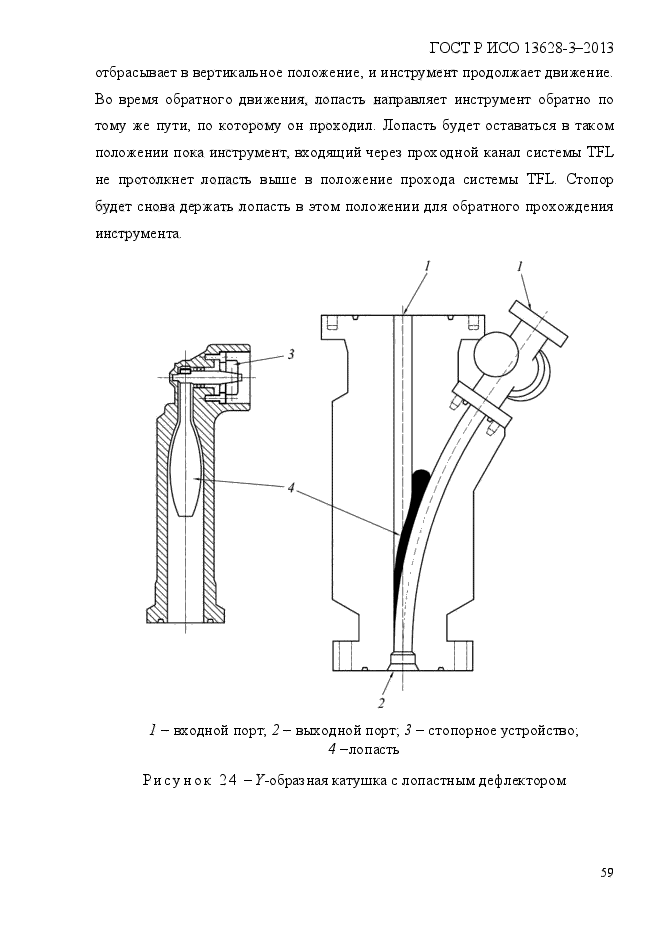 ГОСТ Р ИСО 13628-3–2013

отбрасывает в вертикальное положение, и инструмент продолжает движение. Во время обратного движения, лопасть направляет инструмент обратно по тому же пути, по которому он проходил. Лопасть будет оставаться в таком положении пока инструмент, входящий через проходной канал системы TFL не протолкнет лопасть выше в положение прохода системы TFL. Стопор будет снова держать лопасть в этом положении для обратного прохождения инструмента.

1

1

3

4

2

1 – входной порт; 2 – выходной порт; 3 – стопорное устройство; 4 –лопасть

Рисунок 24 – Y-образная катушка с лопастным дефлектором

59